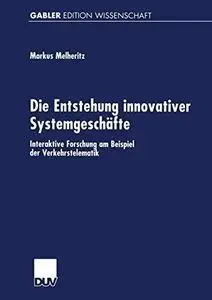 GABLER EDITION WISSENSCHAFT

Markus Melheritz

Die Entstehung innovativer Systemgeschäfte

Interaktive Forschung am Beispiel der Verkehrstelematik

DUV